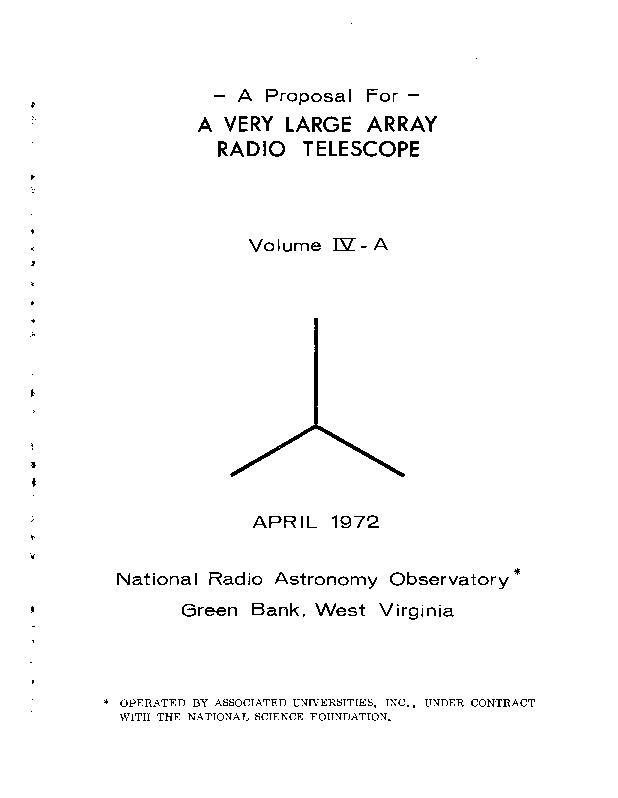 – A Proposal For –
A VERY LARGE ARRAY
RADIO TELESCOPE

Volume IV - A

APRIL 1972

National Radio Astronomy Observatory*
Green Bank, West Virginia

* OPERATED BY ASSOCIATED UNIVERSITIES, INC., UNDER CONTRACT WITH THE NATIONAL SCIENCE FOUNDATION.